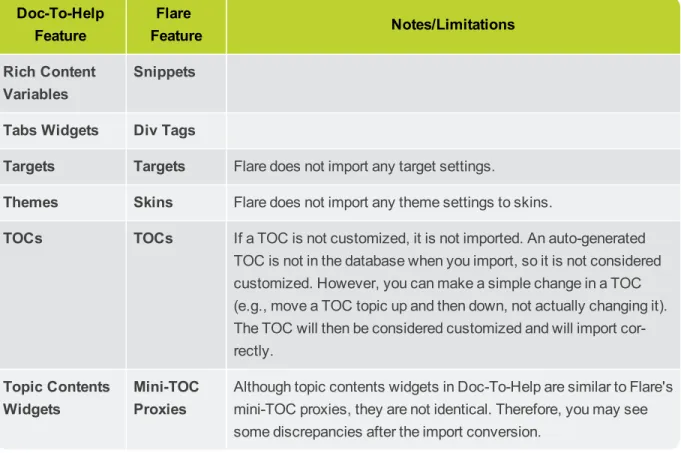 | Doc-To-Help Feature | Flare Feature | Notes/Limitations |
|---|---|---|
| Rich Content Variables | Snippets | |
| Tabs Widgets | Div Tags | |
| Targets | Targets | Flare does not import any target settings. |
| Themes | Skins | Flare does not import any theme settings to skins. |
| TOCs | TOCs | If a TOC is not customized, it is not imported. An auto-generated TOC is not in the database when you import, so it is not considered customized. However, you can make a simple change in a TOC (e.g., move a TOC topic up and then down, not actually changing it). The TOC will then be considered customized and will import correctly. |
| Topic Contents Widgets | Mini-TOC Proxies | Although topic contents widgets in Doc-To-Help are similar to Flare's mini-TOC proxies, they are not identical. Therefore, you may see some discrepancies after the import conversion. |